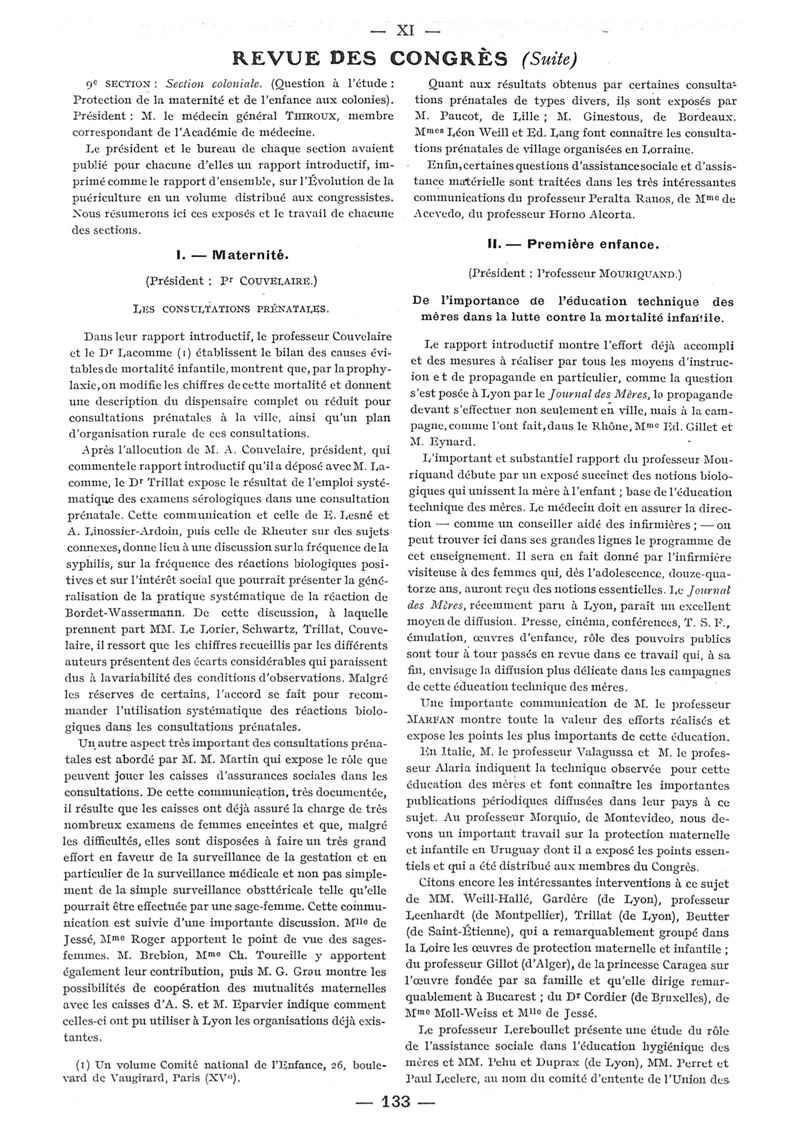 — XI —

REVUE DES CONGRÈS (Suite)

9e SECTION : Section coloniale. (Question à l'étude : Protection de la maternité et de l'enfance aux colonies). Président : M. le médecin général THIROUX, membre correspondant de l'Académie de médecine.

Le président et le bureau de chaque section avaient publié pour chacune d'elles un rapport introductif, imprimé comme le rapport d'ensemble, sur l'Évolution de la puériculture en un volume distribué aux congressistes. Nous résumerons ici ces exposés et le travail de chacune des sections.

I. — Maternité.

(Président : Pr COUVELAIRE.)

LES CONSULTATIONS PRÉNATALES.

Dans leur rapport introductif, le professeur Couvelaire et le Dr Lacomme (1) établissent le bilan des causes évitables de mortalité infantile, montrent que, par la prophylaxie, on modifie les chiffres de cette mortalité et donnent une description du dispensaire complet ou réduit pour consultations prénatales à la ville, ainsi qu'un plan d'organisation rurale de ces consultations.

Après l'allocution de M. A. Couvelaire, président, qui commente le rapport introductif qu'il a déposé avec M. Lacomme, le Dr Trillat expose le résultat de l'emploi systématique des examens sérologiques dans une consultation prénatale. Cette communication et celle de E. Lesné et A. Linossier-Ardoin, puis celle de Rheuter sur des sujets connexes, donne lieu à une discussion sur la fréquence de la syphilis, sur la fréquence des réactions biologiques positives et sur l'intérêt social que pourrait présenter la généralisation de la pratique systématique de la réaction de Bordet-Wassermann. De cette discussion, à laquelle prennent part MM. Le Lorier, Schwartz, Trillat, Couvelaire, il ressort que les chiffres recueillis par les différents auteurs présentent des écarts considérables qui paraissent dus à la variabilité des conditions d'observations. Malgré les réserves de certains, l'accord se fait pour recommander l'utilisation systématique des réactions biologiques dans les consultations prénatales.

Un autre aspect très important des consultations prénatales est abordé par M. M. Martin qui expose le rôle que peuvent jouer les caisses d'assurances sociales dans les consultations. De cette communication, très documentée, il résulte que les caisses ont déjà assuré la charge de très nombreux examens de femmes enceintes et que, malgré les difficultés, elles sont disposées à faire un très grand effort en faveur de la surveillance de la gestation et en particulier de la surveillance médicale et non pas simplement de la simple surveillance obstétricale telle qu'elle pourrait être effectuée par une sage-femme. Cette communication est suivie d'une importante discussion. Mlle de Jessé, Mme Roger apportent le point de vue des sages-femmes. M. Brebion, Mme Ch. Toureille y apportent également leur contribution, puis M. G. Grou montre les possibilités de coopération des mutualités maternelles avec les caisses d'A. S. et M. Eparvier indique comment celles-ci ont pu utiliser à Lyon les organisations déjà existantes.

(1) Un volume Comité national de l'Enfance, 26, boulevard de Vaugirard, Paris (XVe).

Quant aux résultats obtenus par certaines consultations prénatales de types divers, ils sont exposés par M. Paucot, de Lille ; M. Ginestous, de Bordeaux. Mmes Léon Weill et Ed. Lang font connaître les consultations prénatales de village organisées en Lorraine.

Enfin, certaines questions d'assistance sociale et d'assistance matérielle sont traitées dans les très intéressantes communications du professeur Peralta Ranos, de Mme de Acevedo, du professeur Horno Alcorta.

II. — Première enfance.

(Président : Professeur MOURIQUAND.)

De l'importance de l'éducation technique des mères dans la lutte contre la mortalité infantile.

Le rapport introductif montre l'effort déjà accompli et des mesures à réaliser par tous les moyens d'instruction et de propagande en particulier, comme la question s'est posée à Lyon par le Journal des Mères, la propagande devant s'effectuer non seulement en ville, mais à la campagne, comme l'ont fait, dans le Rhône, Mme Ed. Gillet et M. Eynard.

L'important et substantiel rapport du professeur Mouriquand débute par un exposé succinct des notions biologiques qui unissent la mère à l'enfant ; base de l'éducation technique des mères. Le médecin doit en assurer la direction — comme un conseiller aidé des infirmières ; — on peut trouver ici dans ses grandes lignes le programme de cet enseignement. Il sera en fait donné par l'infirmière visiteuse à des femmes qui, dès l'adolescence, douze-quatorze ans, auront reçu des notions essentielles. Le Journal des Mères, récemment paru à Lyon, paraît un excellent moyen de diffusion. Presse, cinéma, conférences, T. S. F., émulation, œuvres d'enfance, rôle des pouvoirs publics sont tour à tour passés en revue dans ce travail qui, à sa fin, envisage la diffusion plus délicate dans les campagnes de cette éducation technique des mères.

Une importante communication de M. le professeur MARFAN montre toute la valeur des efforts réalisés et expose les points les plus importants de cette éducation.

En Italie, M. le professeur Valagussa et M. le professeur Alaria indiquent la technique observée pour cette éducation des mères et font connaître les importantes publications périodiques diffusées dans leur pays à ce sujet. Au professeur Morquio, de Montevideo, nous devons un important travail sur la protection maternelle et infantile en Uruguay dont il a exposé les points essentiels et qui a été distribué aux membres du Congrès.

Citons encore les intéressantes interventions à ce sujet de MM. Weill-Hallé, Gardère (de Lyon), professeur Leenhardt (de Montpellier), Trillat (de Lyon), Beutter (de Saint-Étienne), qui a remarquablement groupé dans la Loire les œuvres de protection maternelle et infantile ; du professeur Gillot (d'Alger), de la princesse Caragea sur l'œuvre fondée par sa famille et qu'elle dirige remarquablement à Bucarest ; du Dr Cordier (de Bruxelles), de Mme Moll-Weiss et Mlle de Jessé.

Le professeur Lereboullet présente une étude du rôle de l'assistance sociale dans l'éducation hygiénique des mères et MM. Pehu et Duprax (de Lyon), MM. Perret et Paul Leclerc, au nom du comité d'entente de l'Union des

— 133 —